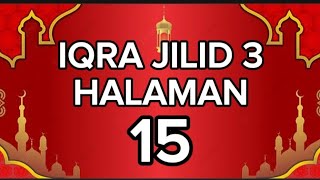 IQRA JILID 3
HALAMAN
15